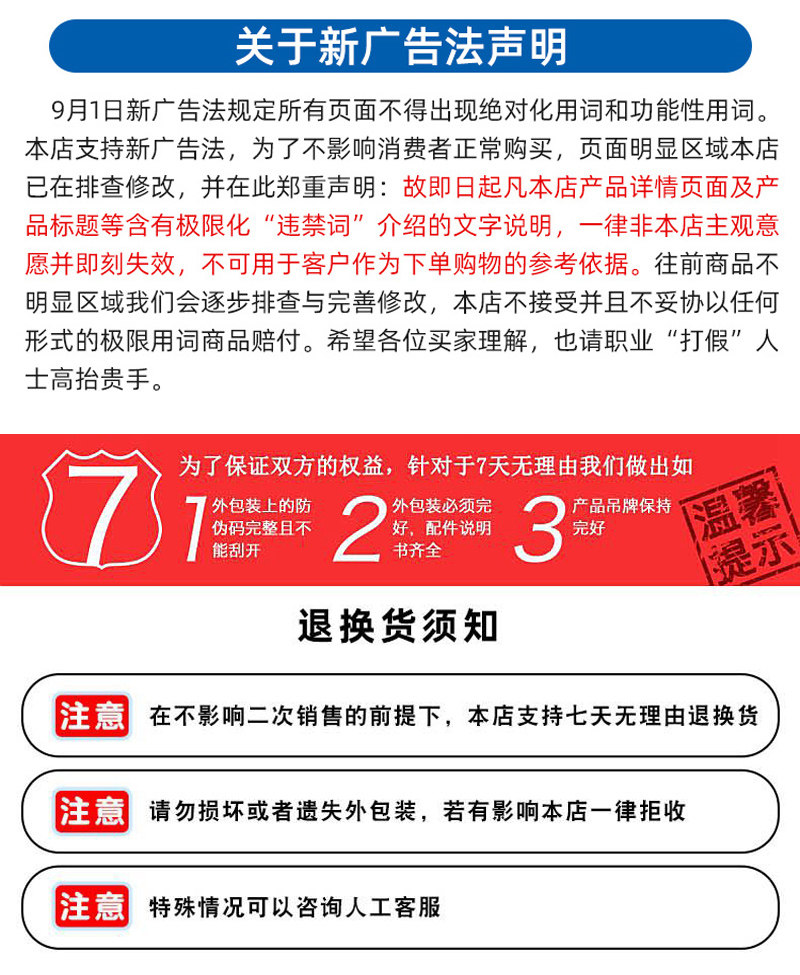 关于新广告法声明

9月1日新广告法规定所有页面不得出现绝对化用词和功能性用词。本店支持新广告法，为了不影响消费者正常购买，页面明显区域本店已在排查修改，并在此郑重声明：故即日起凡本店产品详情页面及产品标题等含有极限化“违禁词”介绍的文字说明，一律非本店主观意愿并即刻失效，不可用于客户作为下单购物的参考依据。往前商品不明显区域我们会逐步排查与完善修改，本店不接受并且不妥协以任何形式的极限用词商品赔付。希望各位买家理解，也请职业“打假”人士高抬贵手。

7

为了保证双方的权益，针对于7天无理由我们做出如

1 外包装上的防伪码完整且不能刮开

2 外包装必须完好，配件说明书齐全

3 产品吊牌保持完好

温馨提示

退换货须知

注意 在不影响二次销售的前提下，本店支持七天无理由退换货

注意 请勿损坏或者遗失外包装，若有影响本店一律拒收

注意 特殊情况可以咨询人工客服